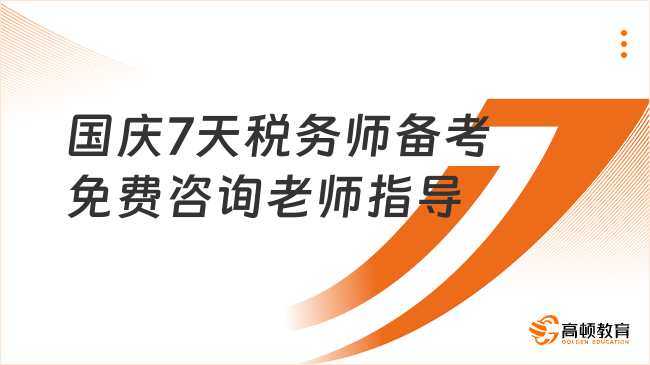 国庆7天税务师备考
免费咨询老师指导

高顿教育
GOLDEN EDUCATION